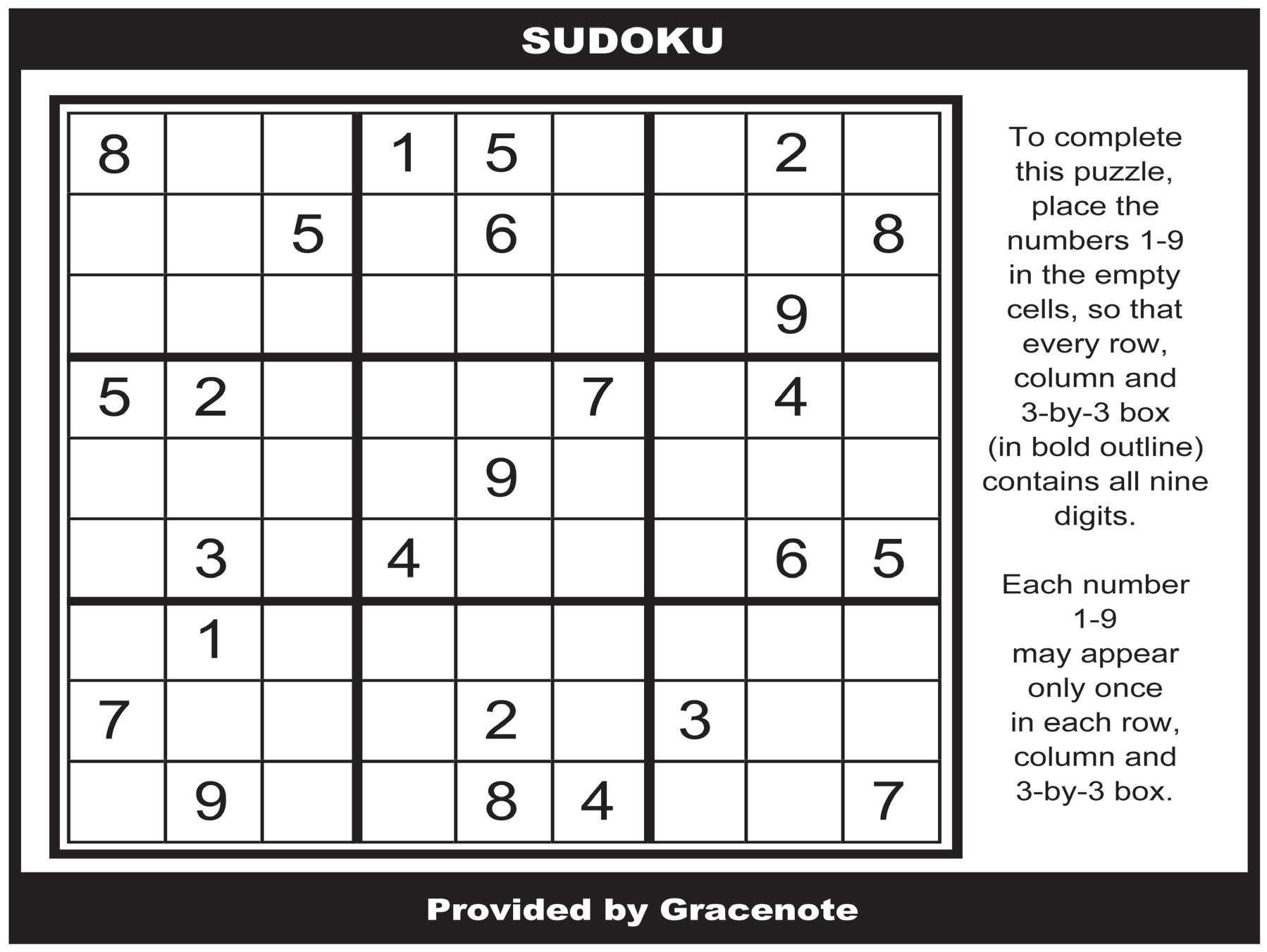 SUDOKU

| 8 |  |  | 1 | 5 |  |  | 2 |  |
|---|---|---|---|---|---|---|---|---|
|  |  | 5 |  | 6 |  |  |  | 8 |
|  |  |  |  |  |  |  | 9 |  |
| 5 | 2 |  |  |  | 7 |  | 4 |  |
|  |  |  |  | 9 |  |  |  |  |
|  | 3 |  | 4 |  |  |  | 6 | 5 |
|  | 1 |  |  |  |  |  |  |  |
| 7 |  |  |  | 2 |  | 3 |  |  |
|  | 9 |  |  | 8 | 4 |  |  | 7 |

To complete this puzzle, place the numbers 1-9 in the empty cells, so that every row, column and 3-by-3 box (in bold outline) contains all nine digits.

Each number 1-9 may appear only once in each row, column and 3-by-3 box.

Provided by Gracenote